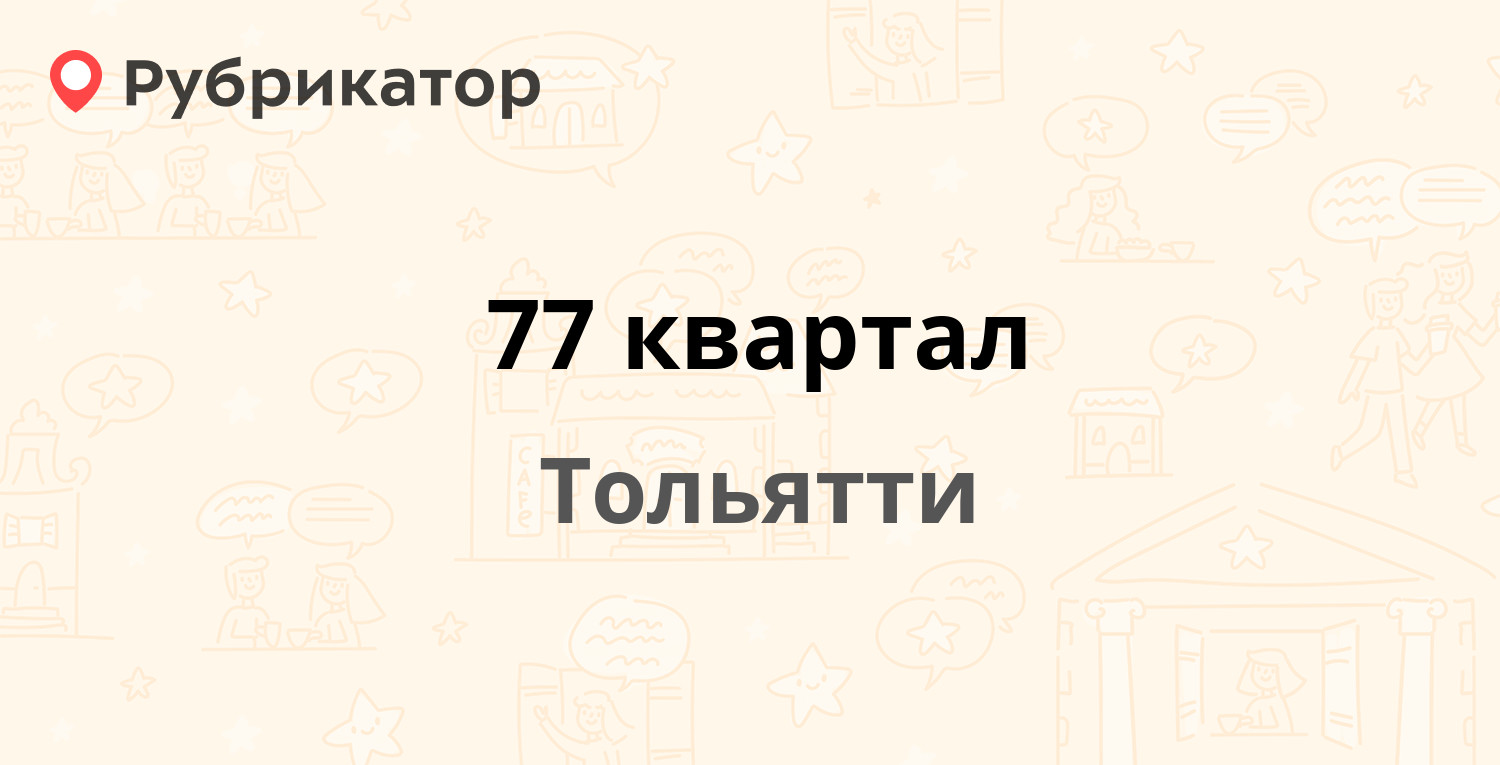 Рубрикатор

77 квартал

Тольятти